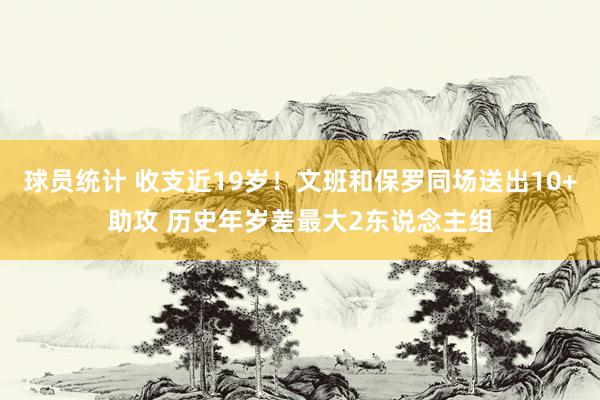 球员统计 收支近19岁！文班和保罗同场送出10+助攻 历史年岁差最大2东说念主组